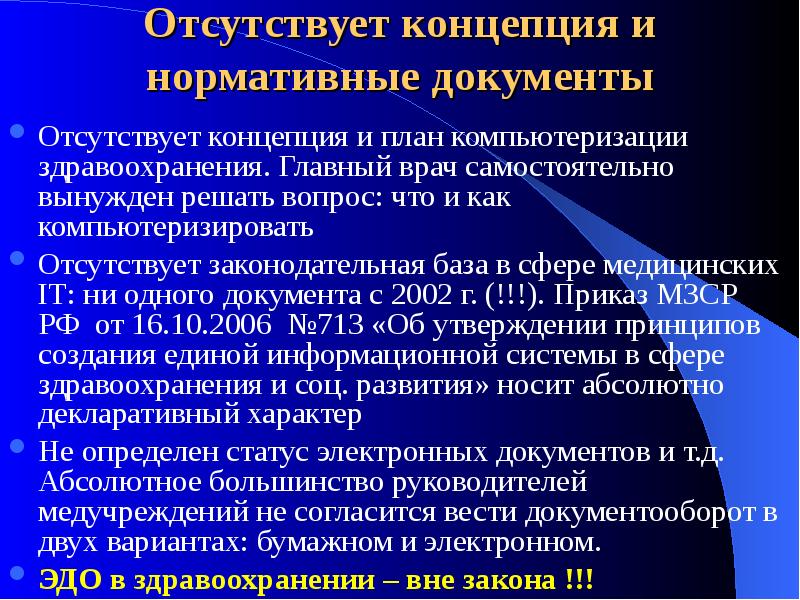 Отсутствует концепция и нормативные документы

Отсутствует концепция и план компьютеризации здравоохранения. Главный врач самостоятельно вынужден решать вопрос: что и как компьютеризировать

Отсутствует законодательная база в сфере медицинских IT: ни одного документа с 2002 г. (!!!). Приказ МЗСР РФ от 16.10.2006 №713 «Об утверждении принципов создания единой информационной системы в сфере здравоохранения и соц. развития» носит абсолютно декларативный характер

Не определен статус электронных документов и т.д. Абсолютное большинство руководителей медучреждений не согласится вести документооборот в двух вариантах: бумажном и электронном.

ЭДО в здравоохранении – вне закона !!!